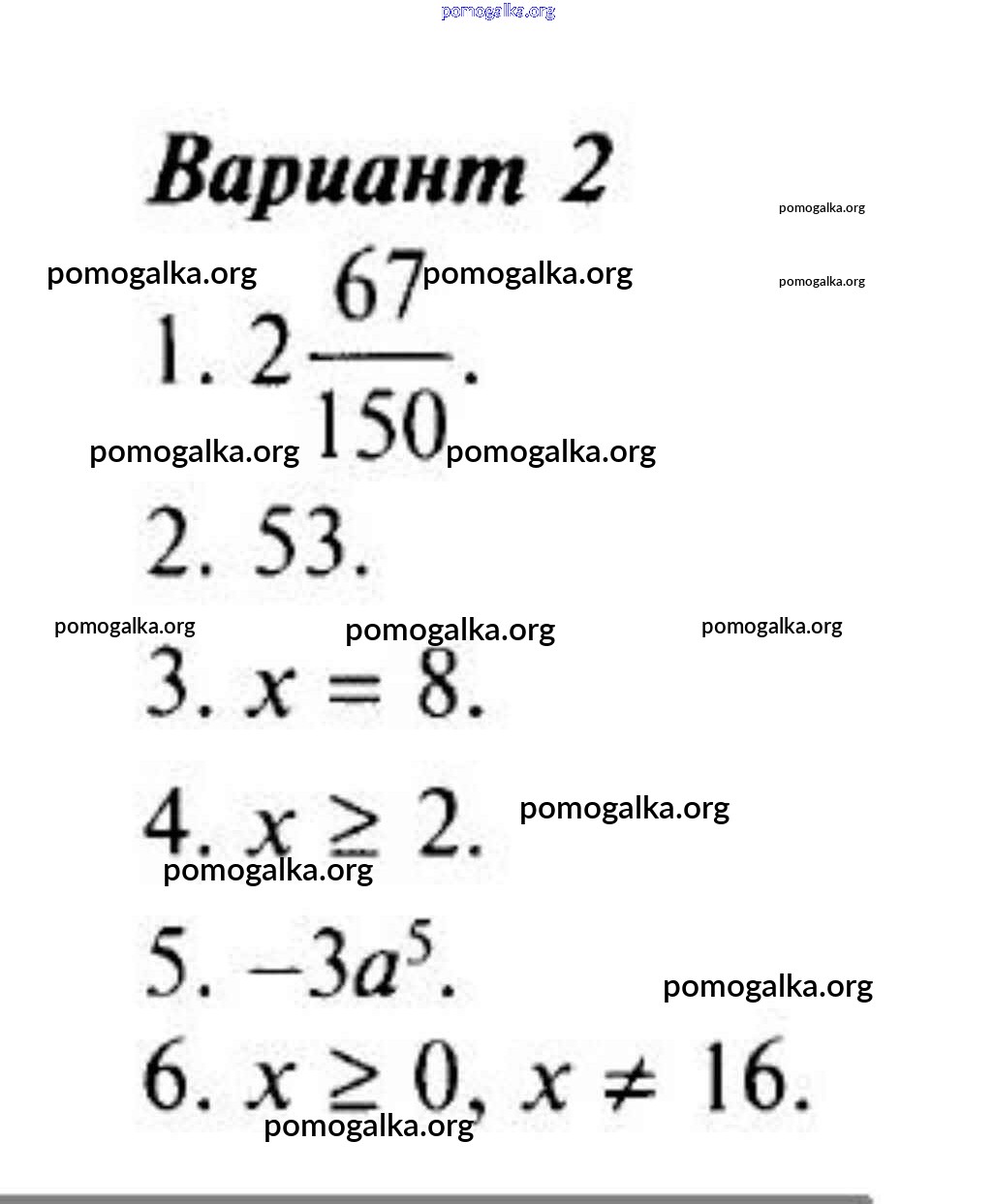 pomogalka.org

Вариант 2

pomogalka.org

pomogalka.org pomogalka.org pomogalka.org

1. $2\frac{67}{150}$.

pomogalka.org pomogalka.org

2. 53.

pomogalka.org pomogalka.org pomogalka.org

3. $x = 8$.

4. $x \geq 2$. pomogalka.org

pomogalka.org

5. $-3a^5$.

pomogalka.org

6. $x \geq 0$, $x \neq 16$.

pomogalka.org